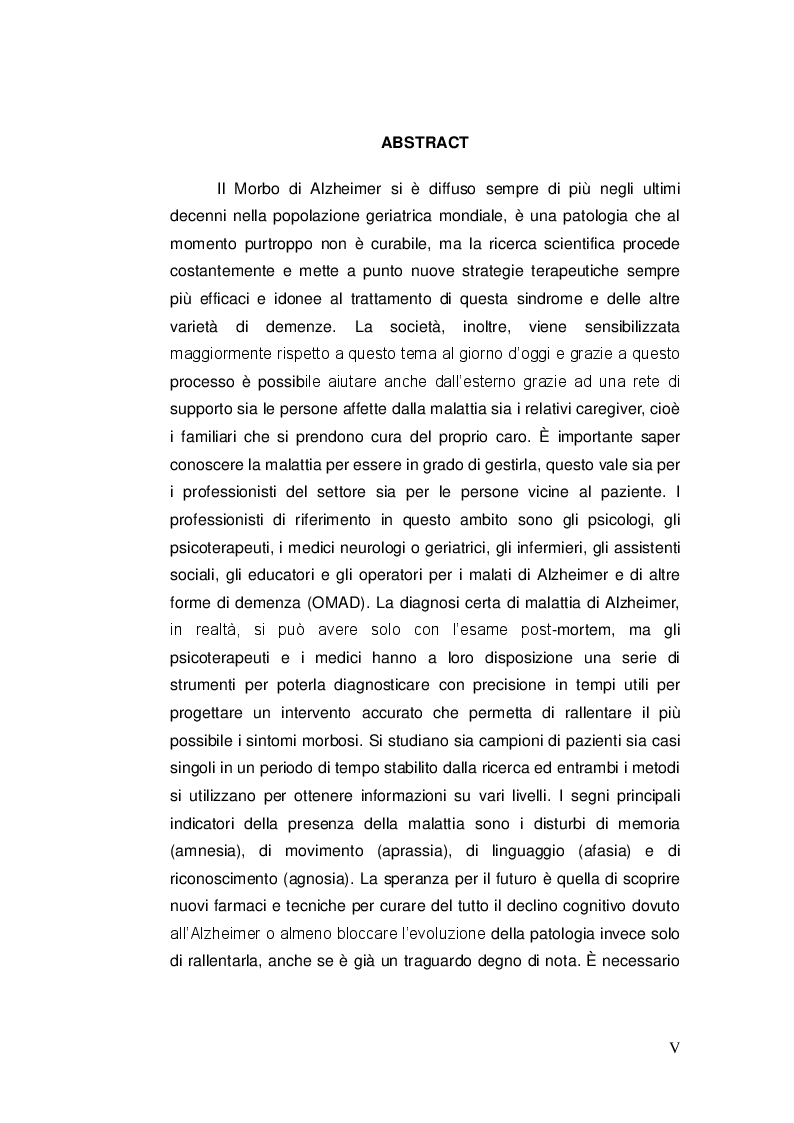 ABSTRACT

Il Morbo di Alzheimer si è diffuso sempre di più negli ultimi decenni nella popolazione geriatrica mondiale, è una patologia che al momento purtroppo non è curabile, ma la ricerca scientifica procede costantemente e mette a punto nuove strategie terapeutiche sempre più efficaci e idonee al trattamento di questa sindrome e delle altre varietà di demenze. La società, inoltre, viene sensibilizzata maggiormente rispetto a questo tema al giorno d'oggi e grazie a questo processo è possibile aiutare anche dall'esterno grazie ad una rete di supporto sia le persone affette dalla malattia sia i relativi caregiver, cioè i familiari che si prendono cura del proprio caro. È importante saper conoscere la malattia per essere in grado di gestirla, questo vale sia per i professionisti del settore sia per le persone vicine al paziente. I professionisti di riferimento in questo ambito sono gli psicologi, gli psicoterapeuti, i medici neurologi o geriatrici, gli infermieri, gli assistenti sociali, gli educatori e gli operatori per i malati di Alzheimer e di altre forme di demenza (OMAD). La diagnosi certa di malattia di Alzheimer, in realtà, si può avere solo con l'esame post-mortem, ma gli psicoterapeuti e i medici hanno a loro disposizione una serie di strumenti per poterla diagnosticare con precisione in tempi utili per progettare un intervento accurato che permetta di rallentare il più possibile i sintomi morbosi. Si studiano sia campioni di pazienti sia casi singoli in un periodo di tempo stabilito dalla ricerca ed entrambi i metodi si utilizzano per ottenere informazioni su vari livelli. I segni principali indicatori della presenza della malattia sono i disturbi di memoria (amnesia), di movimento (aprassia), di linguaggio (afasia) e di riconoscimento (agnosia). La speranza per il futuro è quella di scoprire nuovi farmaci e tecniche per curare del tutto il declino cognitivo dovuto all'Alzheimer o almeno bloccare l'evoluzione della patologia invece solo di rallentarla, anche se è già un traguardo degno di nota. È necessario

V